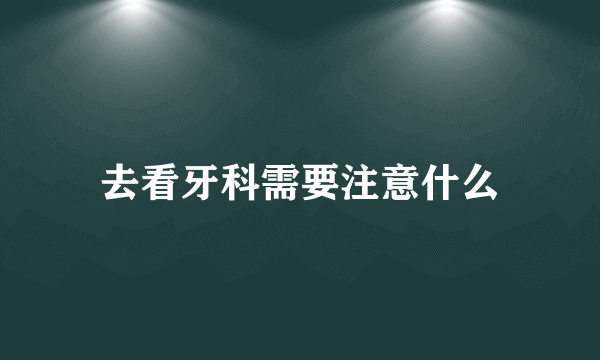 去看牙科需要注意什么